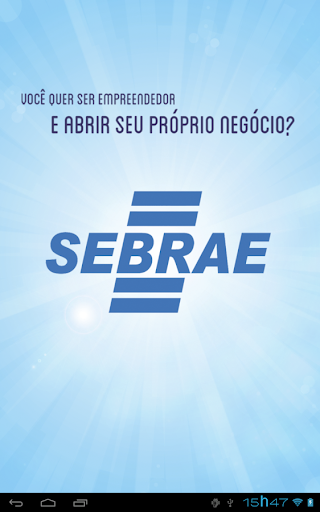 VOCÊ QUER SER EMPREENDEDOR
E ABRIR SEU PRÓPRIO NEGÓCIO?

SEBRAE

15h47